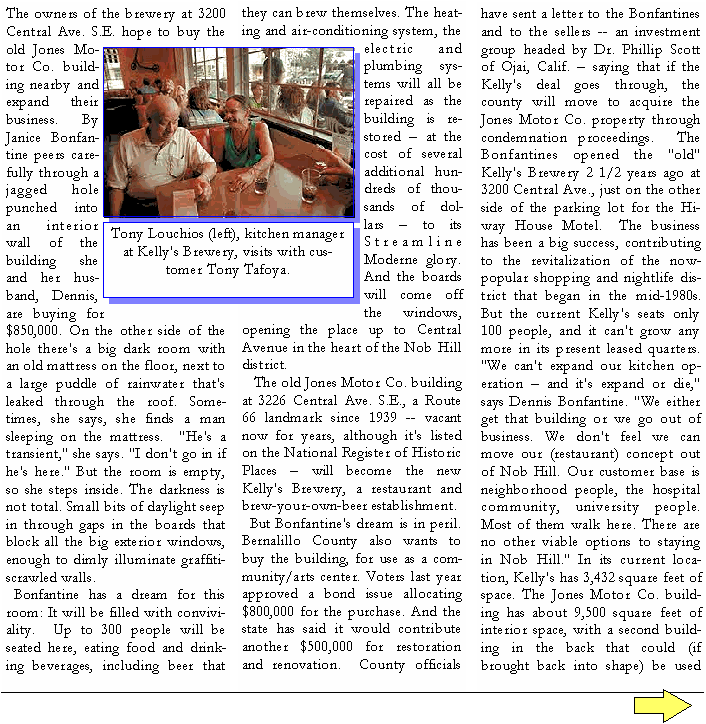 The owners of the brewery at 3200 Central Ave. S.E. hope to buy the old Jones Motor Co. building nearby and expand their business. By Janice Bonfantine peers carefully through a jagged hole punched into an interior wall of the building she and her husband, Dennis, are buying for $850,000. On the other side of the hole there's a big dark room with an old mattress on the floor, next to a large puddle of rainwater that's leaked through the roof. Sometimes, she says, she finds a man sleeping on the mattress. "He's a transient," she says. "I don't go in if he's here." But the room is empty, so she steps inside. The darkness is not total. Small bits of daylight seep in through gaps in the boards that block all the big exterior windows, enough to dimly illuminate graffiti-scrawled walls.

Bonfantine has a dream for this room: It will be filled with conviviality. Up to 300 people will be seated here, eating food and drinking beverages, including beer that they can brew themselves. The heating and air-conditioning system, the electric and plumbing systems will all be repaired as the building is restored – at the cost of several additional hundreds of thousands of dollars – to its Streamline Moderne glory. And the boards will come off the windows, opening the place up to Central Avenue in the heart of the Nob Hill district.

Tony Louchios (left), kitchen manager at Kelly's Brewery, visits with customer Tony Tafoya.

The old Jones Motor Co. building at 3226 Central Ave. S.E., a Route 66 landmark since 1939 -- vacant now for years, although it's listed on the National Register of Historic Places – will become the new Kelly's Brewery, a restaurant and brew-your-own-beer establishment.

But Bonfantine's dream is in peril. Bernalillo County also wants to buy the building, for use as a community/arts center. Voters last year approved a bond issue allocating $800,000 for the purchase. And the state has said it would contribute another $500,000 for restoration and renovation. County officials have sent a letter to the Bonfantines and to the sellers -- an investment group headed by Dr. Phillip Scott of Ojai, Calif. – saying that if the Kelly's deal goes through, the county will move to acquire the Jones Motor Co. property through condemnation proceedings. The Bonfantines opened the "old" Kelly's Brewery 2 1/2 years ago at 3200 Central Ave., just on the other side of the parking lot for the Hiway House Motel. The business has been a big success, contributing to the revitalization of the now-popular shopping and nightlife district that began in the mid-1980s. But the current Kelly's seats only 100 people, and it can't grow any more in its present leased quarters. "We can't expand our kitchen operation – and it's expand or die," says Dennis Bonfantine. "We either get that building or we go out of business. We don't feel we can move our (restaurant) concept out of Nob Hill. Our customer base is neighborhood people, the hospital community, university people. Most of them walk here. There are no other viable options to staying in Nob Hill." In its current location, Kelly's has 3,432 square feet of space. The Jones Motor Co. building has about 9,500 square feet of interior space, with a second building in the back that could (if brought back into shape) be used